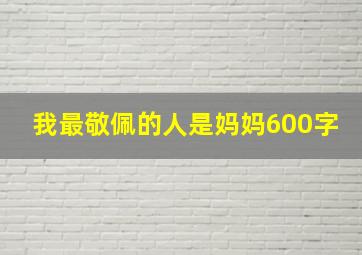 我最敬佩的人是妈妈600字